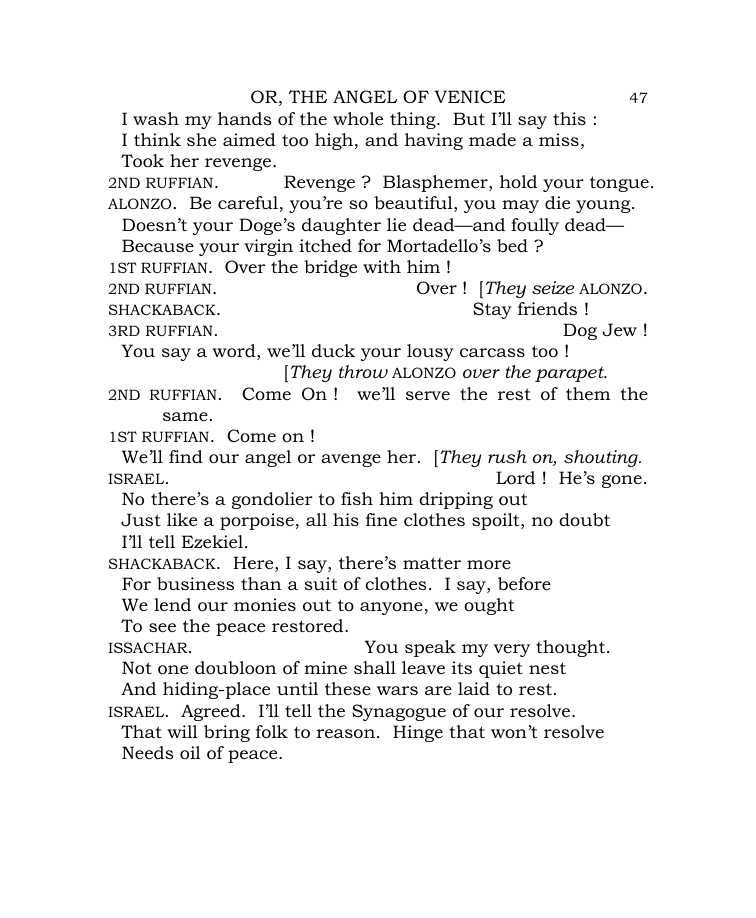 OR, THE ANGEL OF VENICE 47

I wash my hands of the whole thing. But I'll say this :
I think she aimed too high, and having made a miss,
Took her revenge.
2ND RUFFIAN. Revenge ? Blasphemer, hold your tongue.
ALONZO. Be careful, you're so beautiful, you may die young.
Doesn't your Doge's daughter lie dead—and foully dead—
Because your virgin itched for Mortadello's bed ?
1ST RUFFIAN. Over the bridge with him !
2ND RUFFIAN. Over ! [They seize ALONZO.
SHACKABACK. Stay friends !
3RD RUFFIAN. Dog Jew !
You say a word, we'll duck your lousy carcass too !
[They throw ALONZO over the parapet.
2ND RUFFIAN. Come On ! we'll serve the rest of them the same.
1ST RUFFIAN. Come on !
We'll find our angel or avenge her. [They rush on, shouting.
ISRAEL. Lord ! He's gone.
No there's a gondolier to fish him dripping out
Just like a porpoise, all his fine clothes spoilt, no doubt
I'll tell Ezekiel.
SHACKABACK. Here, I say, there's matter more
For business than a suit of clothes. I say, before
We lend our monies out to anyone, we ought
To see the peace restored.
ISSACHAR. You speak my very thought.
Not one doubloon of mine shall leave its quiet nest
And hiding-place until these wars are laid to rest.
ISRAEL. Agreed. I'll tell the Synagogue of our resolve.
That will bring folk to reason. Hinge that won't resolve
Needs oil of peace.